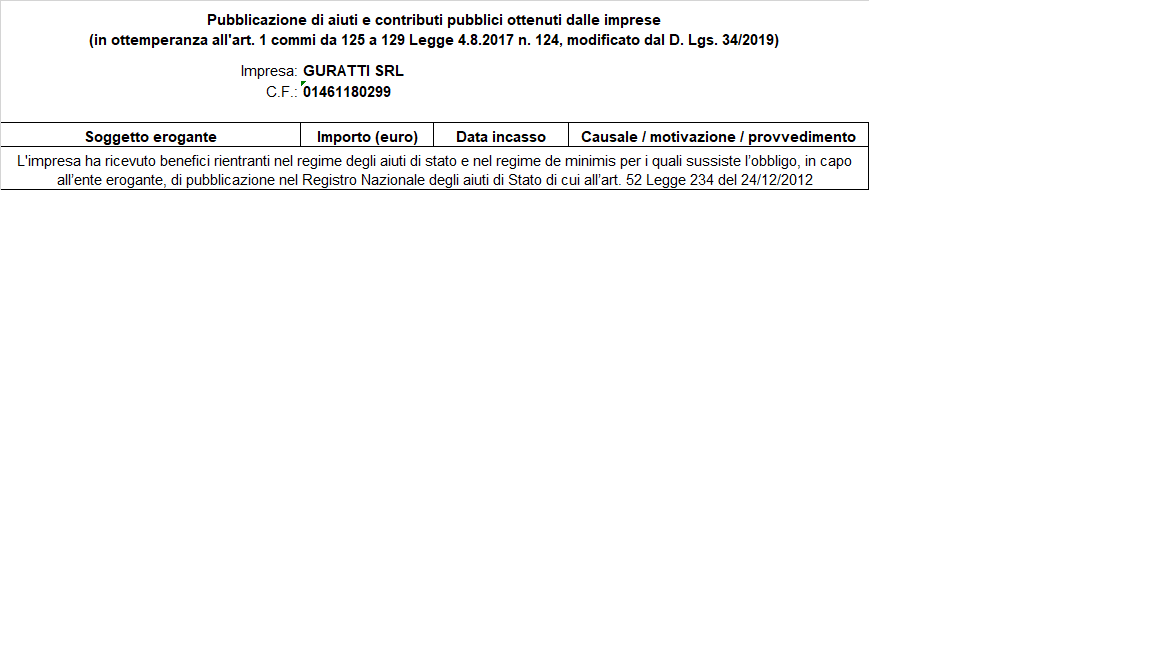 Pubblicazione di aiuti e contributi pubblici ottenuti dalle imprese
(in ottemperanza all'art. 1 commi da 125 a 129 Legge 4.8.2017 n. 124, modificato dal D. Lgs. 34/2019)

Impresa: GURATTI SRL
C.F.: 01461180299

| Soggetto erogante | Importo (euro) | Data incasso | Causale / motivazione / provvedimento |
|---|---|---|---|
| L'impresa ha ricevuto benefici rientranti nel regime degli aiuti di stato e nel regime de minimis per i quali sussiste l'obbligo, in capo all'ente erogante, di pubblicazione nel Registro Nazionale degli aiuti di Stato di cui all'art. 52 Legge 234 del 24/12/2012 | | | |